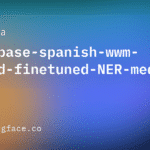 a

base-spanish-wwm-
d-finetuned-NER-med

gface.co